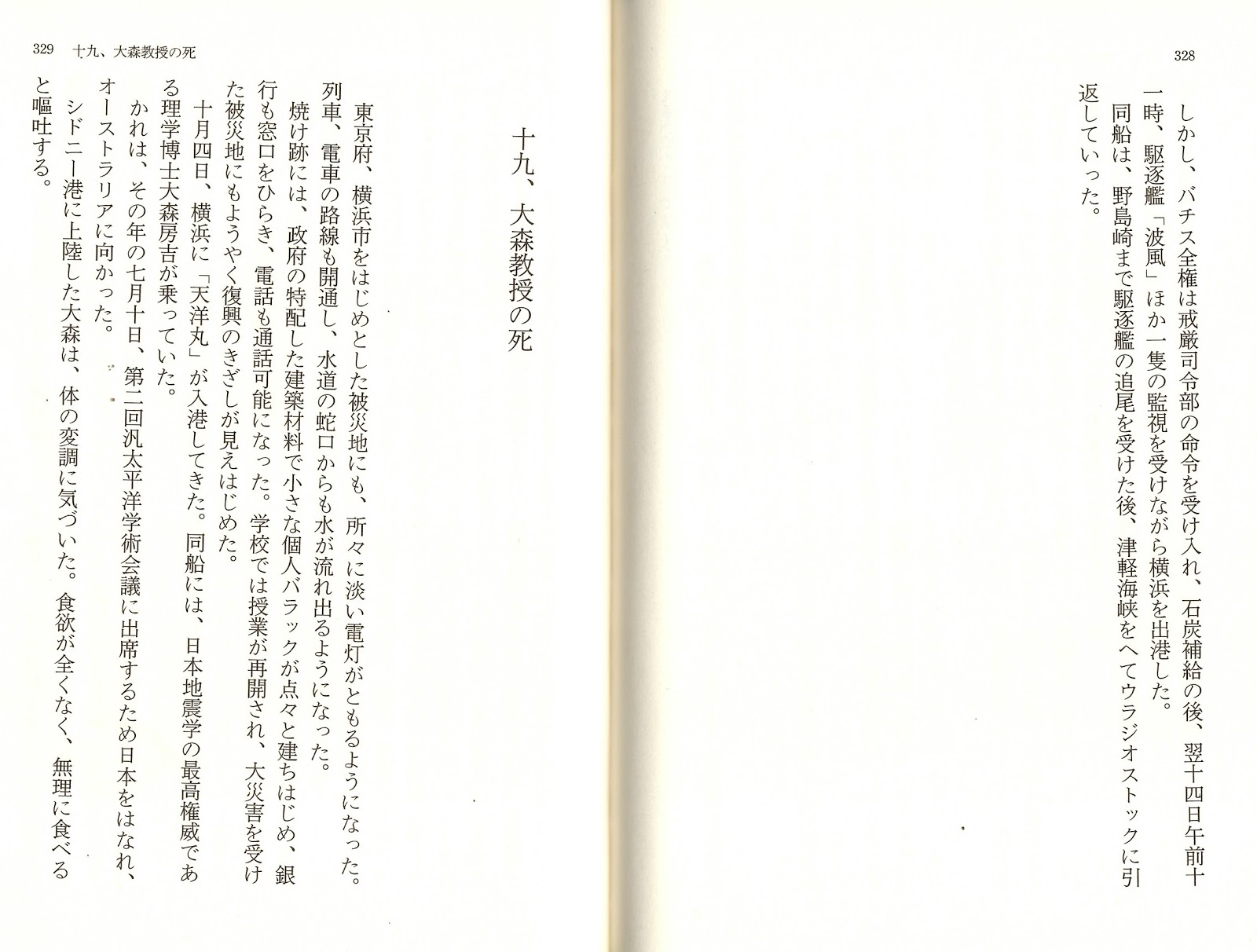 328

しかし、バチス全権は戒厳司令部の命令を受け入れ、石炭補給の後、翌十四日午前十一時、駆逐艦「波風」ほか一隻の監視を受けながら横浜を出港した。

同船は、野島崎まで駆逐艦の追尾を受けた後、津軽海峡をへてウラジオストックに引返していった。

329　十九、大森教授の死

十九、大森教授の死

東京府、横浜市をはじめとした被災地にも、所々に淡い電灯がともるようになった。列車、電車の路線も開通し、水道の蛇口からも水が流れ出るようになった。

焼け跡には、政府の特配した建築材料で小さな個人バラックが点々と建ちはじめ、銀行も窓口をひらき、電話も通話可能になった。学校では授業が再開され、大災害を受けた被災地にもようやく復興のきざしが見えはじめた。

十月四日、横浜に「天洋丸」が入港してきた。同船には、日本地震学の最高権威である理学博士大森房吉が乗っていた。

かれは、その年の七月十日、第二回汎太平洋学術会議に出席するため日本をはなれ、オーストラリアに向かった。

シドニー港に上陸した大森は、体の変調に気づいた。食欲が全くなく、無理に食べると嘔吐する。